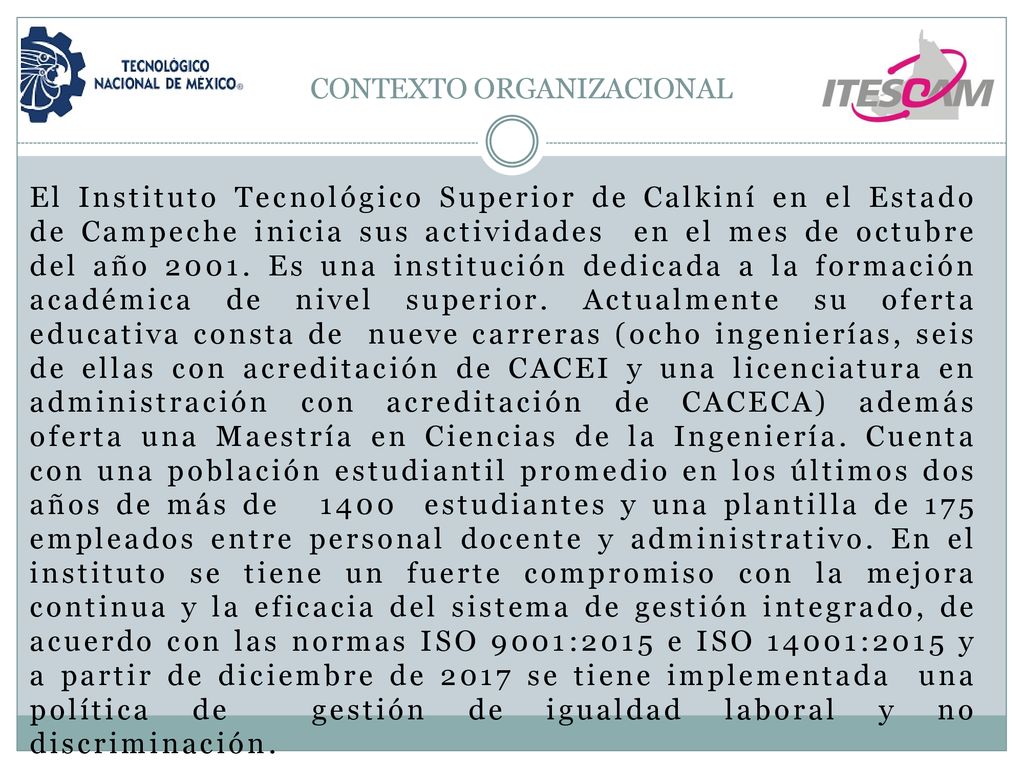 TECNOLÓGICO NACIONAL DE MÉXICO®

CONTEXTO ORGANIZACIONAL

ITESCAM

El Instituto Tecnológico Superior de Calkiní en el Estado de Campeche inicia sus actividades en el mes de octubre del año 2001. Es una institución dedicada a la formación académica de nivel superior. Actualmente su oferta educativa consta de nueve carreras (ocho ingenierías, seis de ellas con acreditación de CACEI y una licenciatura en administración con acreditación de CACECA) además oferta una Maestría en Ciencias de la Ingeniería. Cuenta con una población estudiantil promedio en los últimos dos años de más de 1400 estudiantes y una plantilla de 175 empleados entre personal docente y administrativo. En el instituto se tiene un fuerte compromiso con la mejora continua y la eficacia del sistema de gestión integrado, de acuerdo con las normas ISO 9001:2015 e ISO 14001:2015 y a partir de diciembre de 2017 se tiene implementada una política de gestión de igualdad laboral y no discriminación.